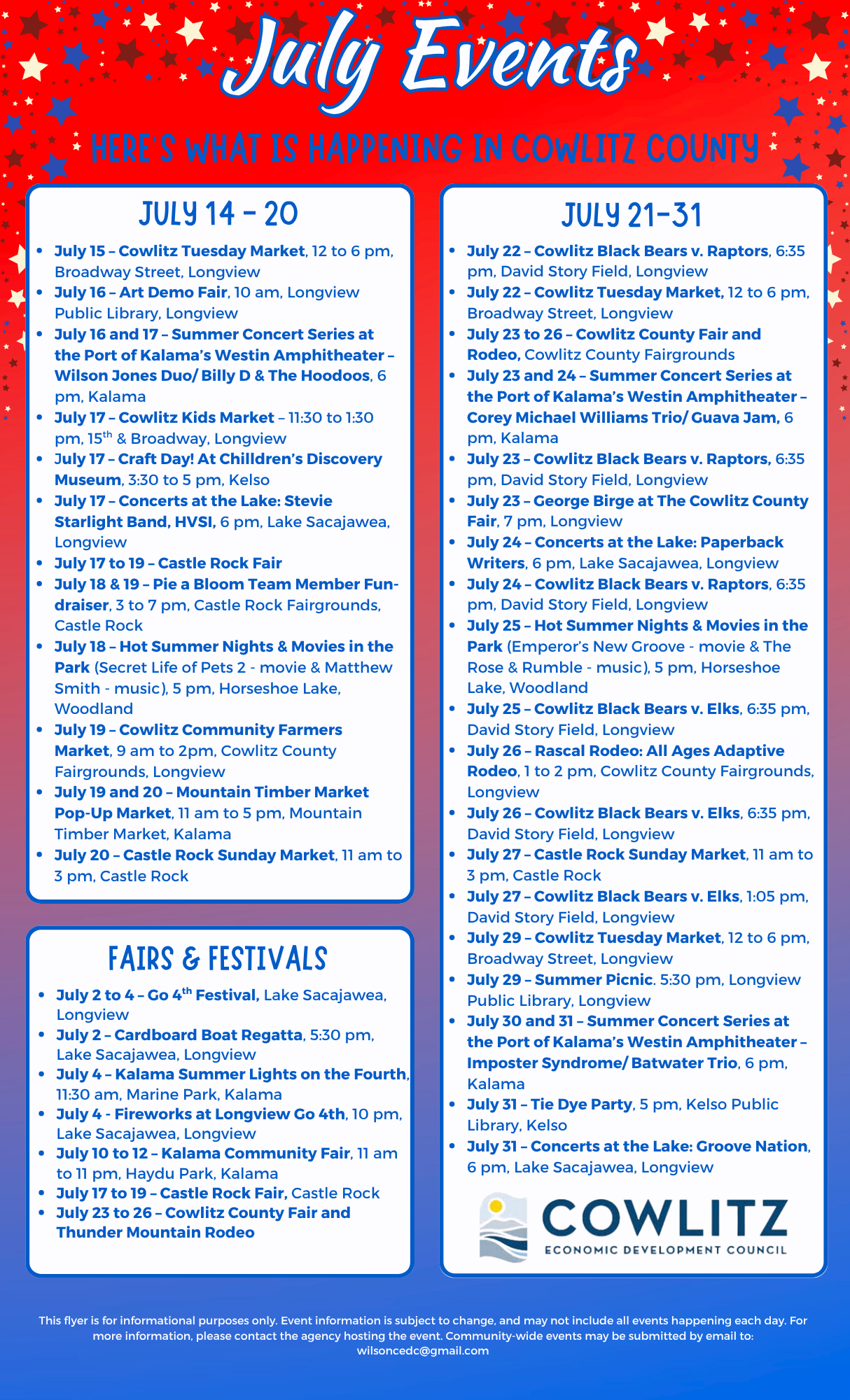 July Events

HERE'S WHAT IS HAPPENING IN COWLITZ COUNTY

JULY 14 - 20

- July 15 – Cowlitz Tuesday Market, 12 to 6 pm, Broadway Street, Longview
- July 16 – Art Demo Fair, 10 am, Longview Public Library, Longview
- July 16 and 17 – Summer Concert Series at the Port of Kalama's Westin Amphitheater – Wilson Jones Duo/ Billy D & The Hoodoos, 6 pm, Kalama
- July 17 – Cowlitz Kids Market – 11:30 to 1:30 pm, 15$^{th}$ & Broadway, Longview
- July 17 – Craft Day! At Chilldren's Discovery Museum, 3:30 to 5 pm, Kelso
- July 17 – Concerts at the Lake: Stevie Starlight Band, HVSI, 6 pm, Lake Sacajawea, Longview
- July 17 to 19 – Castle Rock Fair
- July 18 & 19 – Pie a Bloom Team Member Fundraiser, 3 to 7 pm, Castle Rock Fairgrounds, Castle Rock
- July 18 – Hot Summer Nights & Movies in the Park (Secret Life of Pets 2 - movie & Matthew Smith - music), 5 pm, Horseshoe Lake, Woodland
- July 19 – Cowlitz Community Farmers Market, 9 am to 2pm, Cowlitz County Fairgrounds, Longview
- July 19 and 20 – Mountain Timber Market Pop-Up Market, 11 am to 5 pm, Mountain Timber Market, Kalama
- July 20 – Castle Rock Sunday Market, 11 am to 3 pm, Castle Rock

FAIRS & FESTIVALS

- July 2 to 4 – Go 4$^{th}$ Festival, Lake Sacajawea, Longview
- July 2 – Cardboard Boat Regatta, 5:30 pm, Lake Sacajawea, Longview
- July 4 – Kalama Summer Lights on the Fourth, 11:30 am, Marine Park, Kalama
- July 4 - Fireworks at Longview Go 4th, 10 pm, Lake Sacajawea, Longview
- July 10 to 12 – Kalama Community Fair, 11 am to 11 pm, Haydu Park, Kalama
- July 17 to 19 – Castle Rock Fair, Castle Rock
- July 23 to 26 – Cowlitz County Fair and Thunder Mountain Rodeo

JULY 21-31

- July 22 – Cowlitz Black Bears v. Raptors, 6:35 pm, David Story Field, Longview
- July 22 – Cowlitz Tuesday Market, 12 to 6 pm, Broadway Street, Longview
- July 23 to 26 – Cowlitz County Fair and Rodeo, Cowlitz County Fairgrounds
- July 23 and 24 – Summer Concert Series at the Port of Kalama's Westin Amphitheater – Corey Michael Williams Trio/ Guava Jam, 6 pm, Kalama
- July 23 – Cowlitz Black Bears v. Raptors, 6:35 pm, David Story Field, Longview
- July 23 – George Birge at The Cowlitz County Fair, 7 pm, Longview
- July 24 – Concerts at the Lake: Paperback Writers, 6 pm, Lake Sacajawea, Longview
- July 24 – Cowlitz Black Bears v. Raptors, 6:35 pm, David Story Field, Longview
- July 25 – Hot Summer Nights & Movies in the Park (Emperor's New Groove - movie & The Rose & Rumble - music), 5 pm, Horseshoe Lake, Woodland
- July 25 – Cowlitz Black Bears v. Elks, 6:35 pm, David Story Field, Longview
- July 26 – Rascal Rodeo: All Ages Adaptive Rodeo, 1 to 2 pm, Cowlitz County Fairgrounds, Longview
- July 26 – Cowlitz Black Bears v. Elks, 6:35 pm, David Story Field, Longview
- July 27 – Castle Rock Sunday Market, 11 am to 3 pm, Castle Rock
- July 27 – Cowlitz Black Bears v. Elks, 1:05 pm, David Story Field, Longview
- July 29 – Cowlitz Tuesday Market, 12 to 6 pm, Broadway Street, Longview
- July 29 – Summer Picnic. 5:30 pm, Longview Public Library, Longview
- July 30 and 31 – Summer Concert Series at the Port of Kalama's Westin Amphitheater – Imposter Syndrome/ Batwater Trio, 6 pm, Kalama
- July 31 – Tie Dye Party, 5 pm, Kelso Public Library, Kelso
- July 31 – Concerts at the Lake: Groove Nation, 6 pm, Lake Sacajawea, Longview

COWLITZ
ECONOMIC DEVELOPMENT COUNCIL

This flyer is for informational purposes only. Event information is subject to change, and may not include all events happening each day. For more information, please contact the agency hosting the event. Community-wide events may be submitted by email to: wilsoncedc@gmail.com